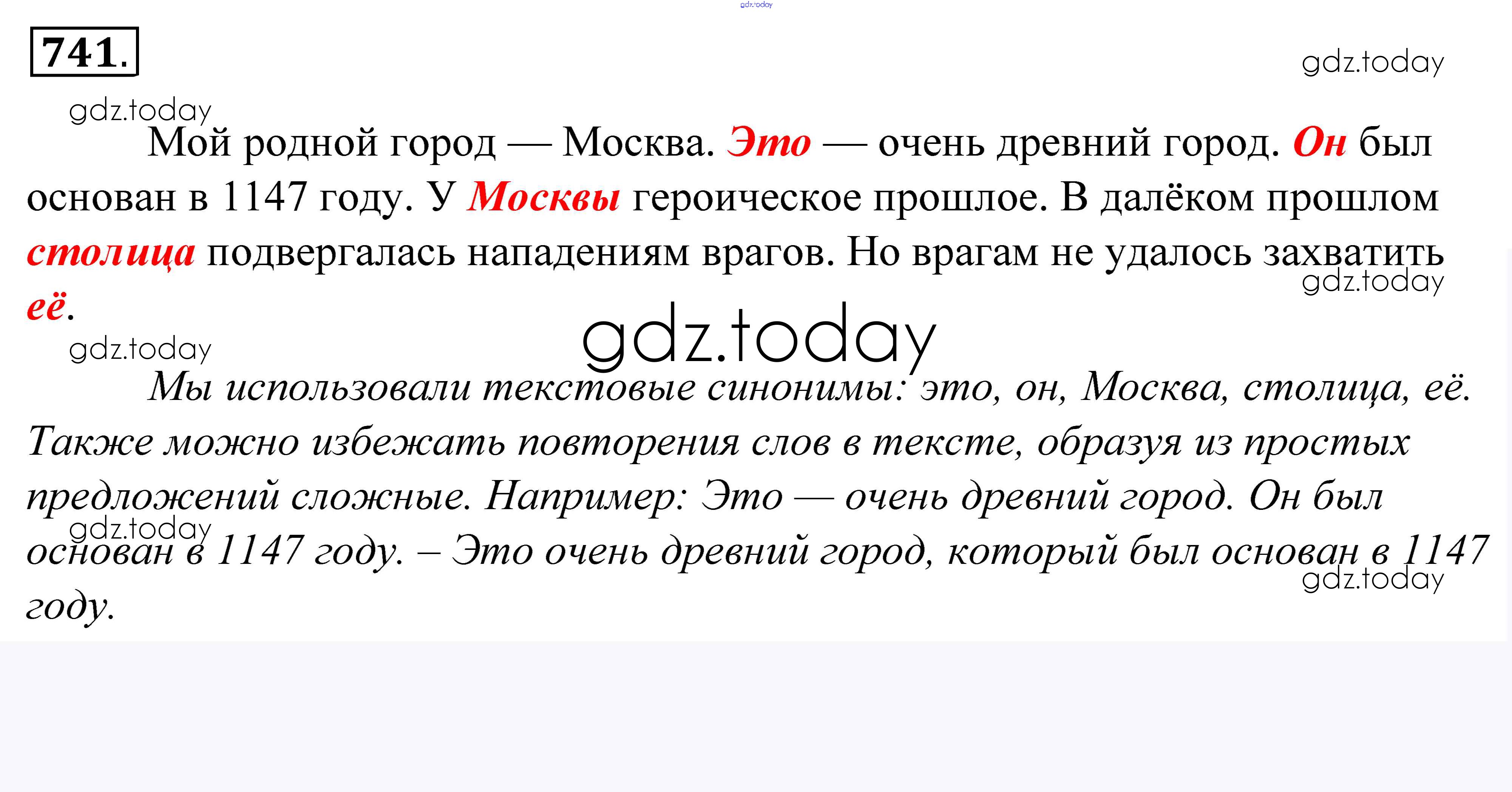 741.

Мой родной город — Москва. Это — очень древний город. Он был основан в 1147 году. У Москвы героическое прошлое. В далёком прошлом столица подвергалась нападениям врагов. Но врагам не удалось захватить её.

Мы использовали текстовые синонимы: это, он, Москва, столица, её. Также можно избежать повторения слов в тексте, образуя из простых предложений сложные. Например: Это — очень древний город. Он был основан в 1147 году. – Это очень древний город, который был основан в 1147 году.

gdz.today